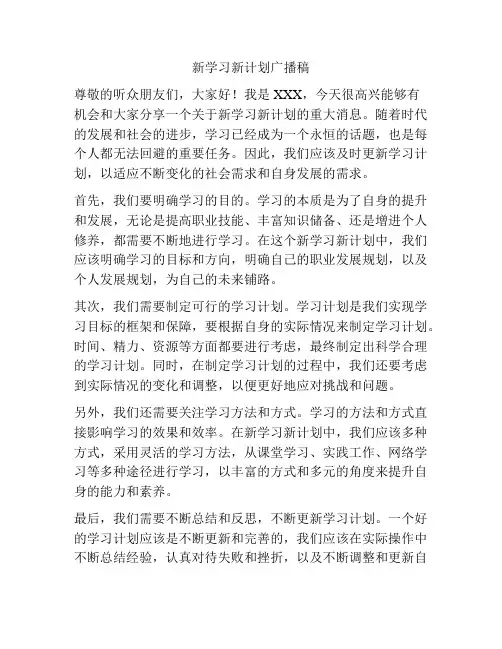 新学习新计划广播稿

尊敬的听众朋友们，大家好！我是XXX，今天很高兴能够有机会和大家分享一个关于新学习新计划的重大消息。随着时代的发展和社会的进步，学习已经成为一个永恒的话题，也是每个人都无法回避的重要任务。因此，我们应该及时更新学习计划，以适应不断变化的社会需求和自身发展的需求。

首先，我们要明确学习的目的。学习的本质是为了自身的提升和发展，无论是提高职业技能、丰富知识储备、还是增进个人修养，都需要不断地进行学习。在这个新学习新计划中，我们应该明确学习的目标和方向，明确自己的职业发展规划，以及个人发展规划，为自己的未来铺路。

其次，我们需要制定可行的学习计划。学习计划是我们实现学习目标的框架和保障，要根据自身的实际情况来制定学习计划。时间、精力、资源等方面都要进行考虑，最终制定出科学合理的学习计划。同时，在制定学习计划的过程中，我们还要考虑到实际情况的变化和调整，以便更好地应对挑战和问题。

另外，我们还需要关注学习方法和方式。学习的方法和方式直接影响学习的效果和效率。在新学习新计划中，我们应该多种方式，采用灵活的学习方法，从课堂学习、实践工作、网络学习等多种途径进行学习，以丰富的方式和多元的角度来提升自身的能力和素养。

最后，我们需要不断总结和反思，不断更新学习计划。一个好的学习计划应该是不断更新和完善的，我们应该在实际操作中不断总结经验，认真对待失败和挫折，以及不断调整和更新自